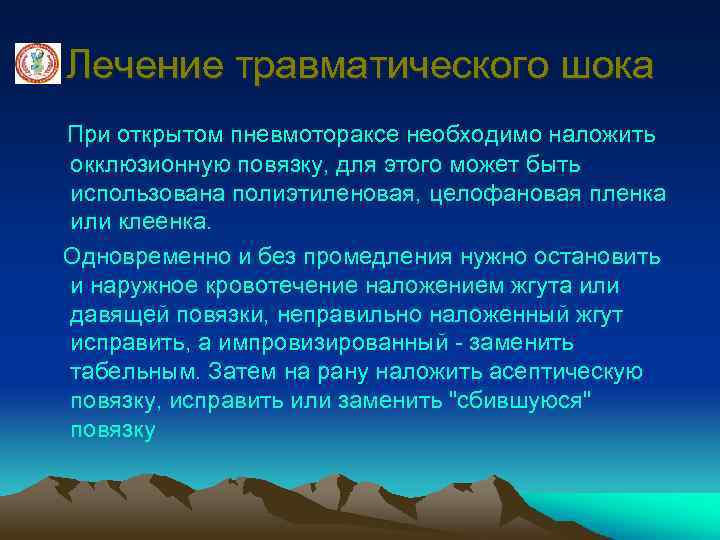 Лечение травматического шока

При открытом пневмотораксе необходимо наложить окклюзионную повязку, для этого может быть использована полиэтиленовая, целофановая пленка или клеенка.

Одновременно и без промедления нужно остановить и наружное кровотечение наложением жгута или давящей повязки, неправильно наложенный жгут исправить, а импровизированный - заменить табельным. Затем на рану наложить асептическую повязку, исправить или заменить "сбившуюся" повязку